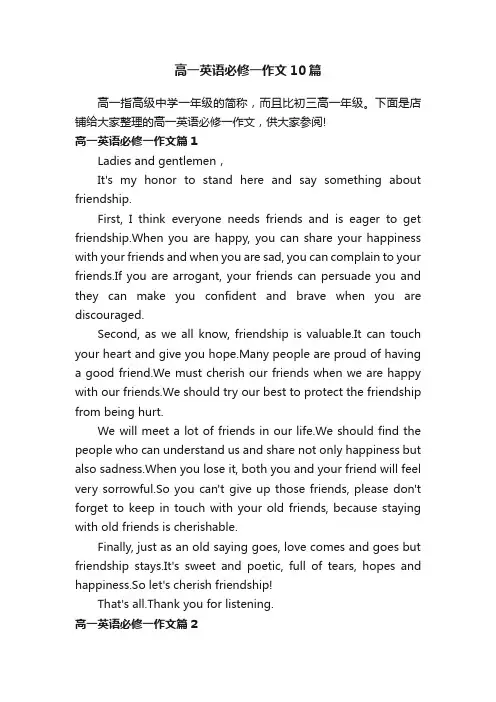 高一英语必修一作文10篇

高一指高级中学一年级的简称，而且比初三高一年级。下面是店铺给大家整理的高一英语必修一作文，供大家参阅!

高一英语必修一作文篇1

Ladies and gentlemen，

It's my honor to stand here and say something about friendship.

First, I think everyone needs friends and is eager to get friendship.When you are happy, you can share your happiness with your friends and when you are sad, you can complain to your friends.If you are arrogant, your friends can persuade you and they can make you confident and brave when you are discouraged.

Second, as we all know, friendship is valuable.It can touch your heart and give you hope.Many people are proud of having a good friend.We must cherish our friends when we are happy with our friends.We should try our best to protect the friendship from being hurt.

We will meet a lot of friends in our life.We should find the people who can understand us and share not only happiness but also sadness.When you lose it, both you and your friend will feel very sorrowful.So you can't give up those friends, please don't forget to keep in touch with your old friends, because staying with old friends is cherishable.

Finally, just as an old saying goes, love comes and goes but friendship stays.It's sweet and poetic, full of tears, hopes and happiness.So let's cherish friendship!

That's all.Thank you for listening.

高一英语必修一作文篇2